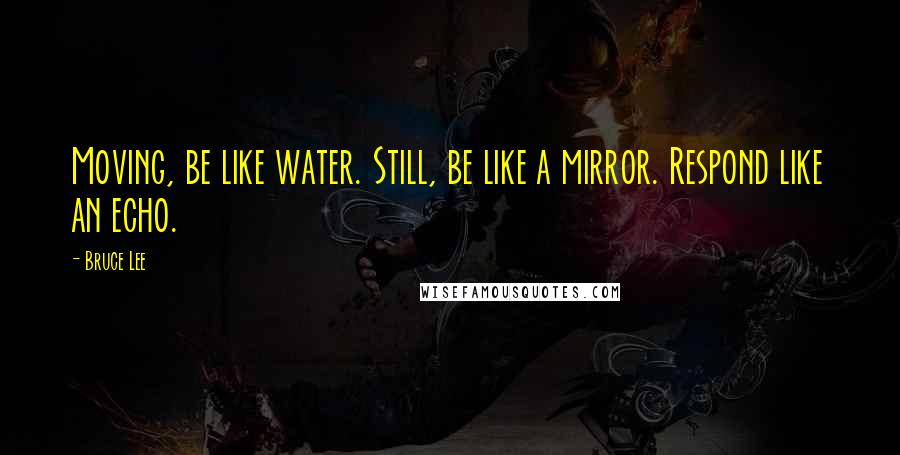 Moving, be like water. Still, be like a mirror. Respond like an echo.

- Bruce Lee

WISEFAMOUSQUOTES.COM